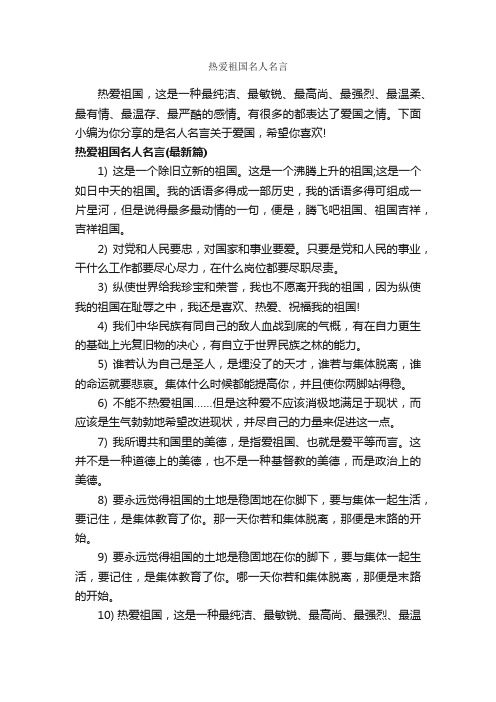 热爱祖国名人名言

热爱祖国，这是一种最纯洁、最敏锐、最高尚、最强烈、最温柔、最有情、最温存、最严酷的感情。有很多的都表达了爱国之情。下面小编为你分享的是名人名言关于爱国，希望你喜欢!

热爱祖国名人名言(最新篇)

1) 这是一个除旧立新的祖国。这是一个沸腾上升的祖国;这是一个如日中天的祖国。我的话语多得成一部历史，我的话语多得可组成一片星河，但是说得最多最动情的一句，便是，腾飞吧祖国、祖国吉祥，吉祥祖国。

2) 对党和人民要忠，对国家和事业要爱。只要是党和人民的事业，干什么工作都要尽心尽力，在什么岗位都要尽职尽责。

3) 纵使世界给我珍宝和荣誉，我也不愿离开我的祖国，因为纵使我的祖国在耻辱之中，我还是喜欢、热爱、祝福我的祖国!

4) 我们中华民族有同自己的敌人血战到底的气概，有在自力更生的基础上光复旧物的决心，有自立于世界民族之林的能力。

5) 谁若认为自己是圣人，是埋没了的天才，谁若与集体脱离，谁的命运就要悲哀。集体什么时候都能提高你，并且使你两脚站得稳。

6) 不能不热爱祖国……但是这种爱不应该消极地满足于现状，而应该是生气勃勃地希望改进现状，并尽自己的力量来促进这一点。

7) 我所谓共和国里的美德，是指爱祖国、也就是爱平等而言。这并不是一种道德上的美德，也不是一种基督教的美德，而是政治上的美德。

8) 要永远觉得祖国的土地是稳固地在你脚下，要与集体一起生活，要记住，是集体教育了你。那一天你若和集体脱离，那便是末路的开始。

9) 要永远觉得祖国的土地是稳固地在你的脚下，要与集体一起生活，要记住，是集体教育了你。哪一天你若和集体脱离，那便是末路的开始。

10) 热爱祖国，这是一种最纯洁、最敏锐、最高尚、最强烈、最温